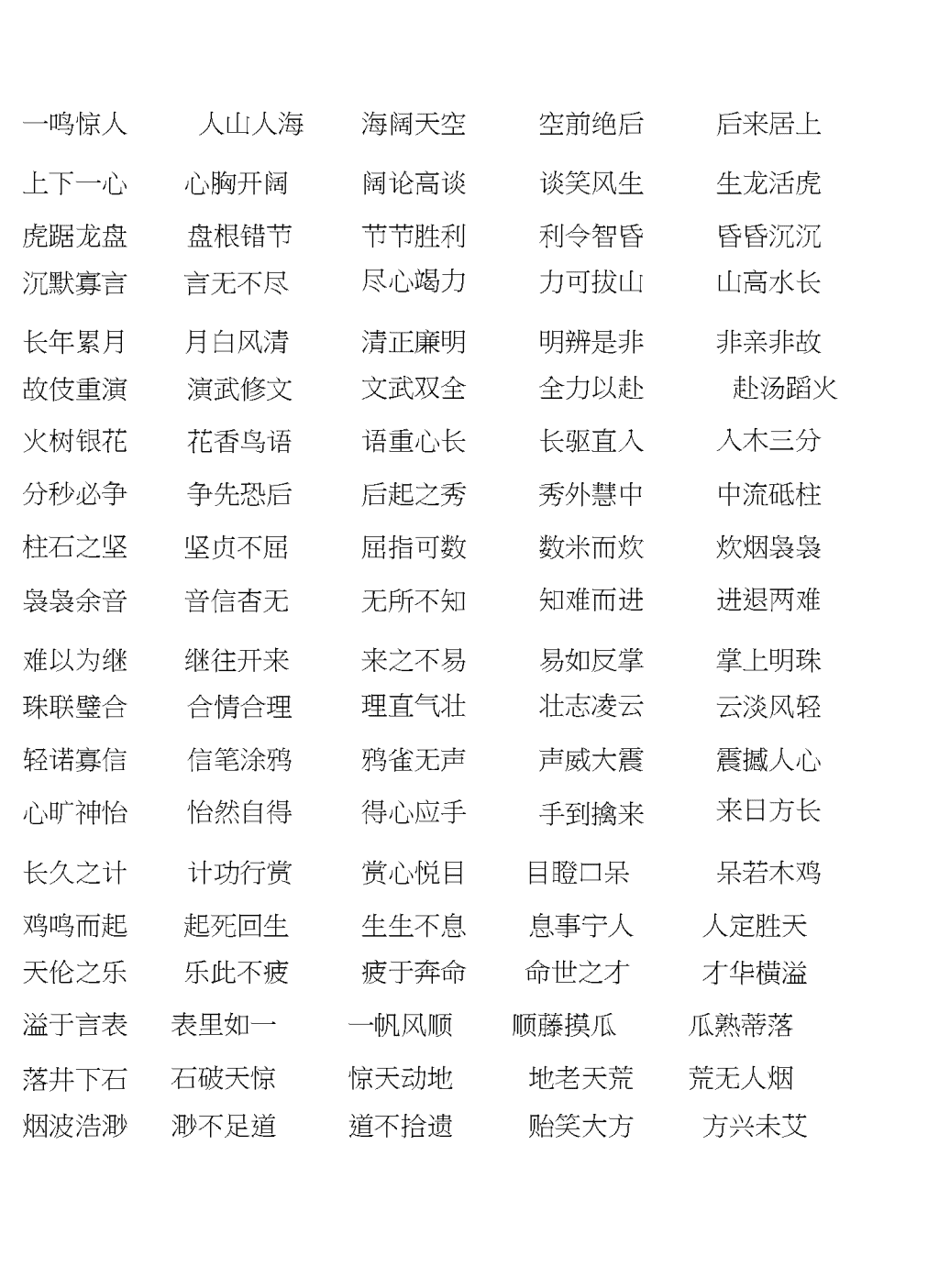 一鸣惊人　人山人海　海阔天空　空前绝后　后来居上

上下一心　心胸开阔　阔论高谈　谈笑风生　生龙活虎

虎踞龙盘　盘根错节　节节胜利　利令智昏　昏昏沉沉

沉默寡言　言无不尽　尽心竭力　力可拔山　山高水长

长年累月　月白风清　清正廉明　明辨是非　非亲非故

故伎重演　演武修文　文武双全　全力以赴　赴汤蹈火

火树银花　花香鸟语　语重心长　长驱直入　入木三分

分秒必争　争先恐后　后起之秀　秀外慧中　中流砥柱

柱石之坚　坚贞不屈　屈指可数　数米而炊　炊烟袅袅

袅袅余音　音信杳无　无所不知　知难而进　进退两难

难以为继　继往开来　来之不易　易如反掌　掌上明珠

珠联璧合　合情合理　理直气壮　壮志凌云　云淡风轻

轻诺寡信　信笔涂鸦　鸦雀无声　声威大震　震撼人心

心旷神怡　怡然自得　得心应手　手到擒来　来日方长

长久之计　计功行赏　赏心悦目　目瞪口呆　呆若木鸡

鸡鸣而起　起死回生　生生不息　息事宁人　人定胜天

天伦之乐　乐此不疲　疲于奔命　命世之才　才华横溢

溢于言表　表里如一　一帆风顺　顺藤摸瓜　瓜熟蒂落

落井下石　石破天惊　惊天动地　地老天荒　荒无人烟

烟波浩渺　渺不足道　道不拾遗　贻笑大方　方兴未艾